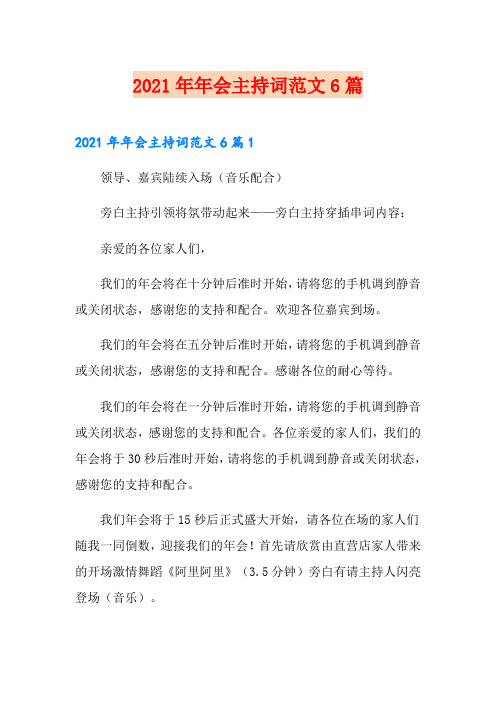 2021年年会主持词范文6篇

2021年年会主持词范文6篇1

领导、嘉宾陆续入场（音乐配合）

旁白主持引领将氛带动起来——旁白主持穿插串词内容：

亲爱的各位家人们，

我们的年会将在十分钟后准时开始，请将您的手机调到静音或关闭状态，感谢您的支持和配合。欢迎各位嘉宾到场。

我们的年会将在五分钟后准时开始，请将您的手机调到静音或关闭状态，感谢您的支持和配合。感谢各位的耐心等待。

我们的年会将在一分钟后准时开始，请将您的手机调到静音或关闭状态，感谢您的支持和配合。各位亲爱的家人们，我们的年会将于30秒后准时开始，请将您的手机调到静音或关闭状态，感谢您的支持和配合。

我们年会将于15秒后正式盛大开始，请各位在场的家人们随我一同倒数，迎接我们的年会！首先请欣赏由直营店家人带来的开场激情舞蹈《阿里阿里》（3.5分钟）旁白有请主持人闪亮登场（音乐）。